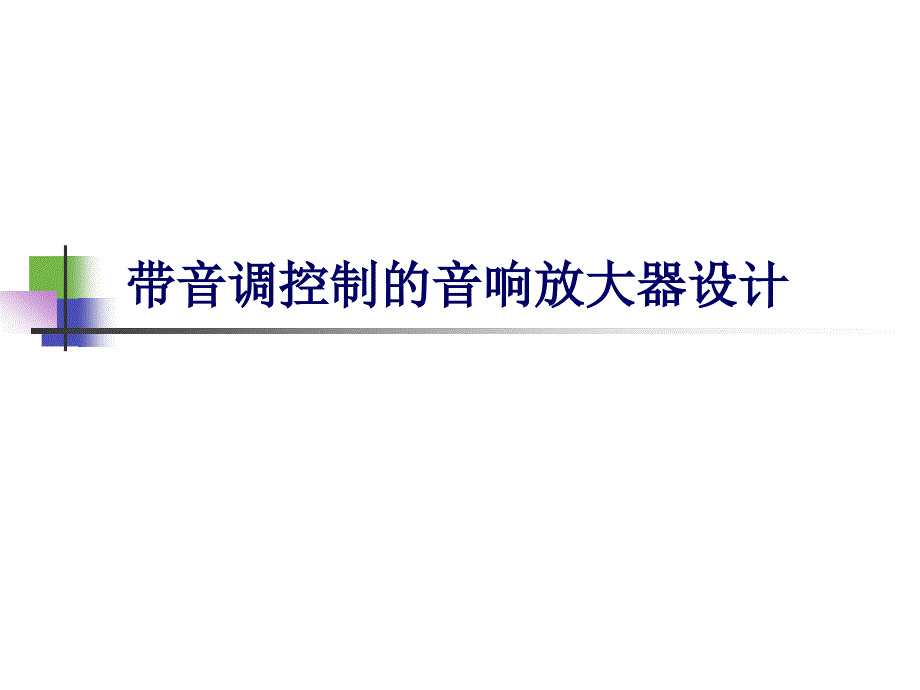 带音调控制的音响放大器设计